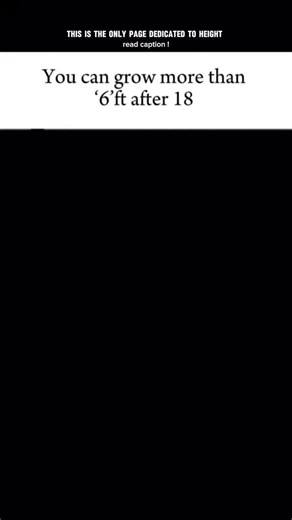 THIS IS THE ONLY PAGE DEDICATED TO HEIGHT
read caption !

You can grow more than ‘6’ft after 18